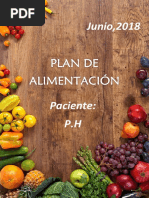 PDF

Junio,2018

PLAN DE ALIMENTACIÓN

Paciente:

P.H